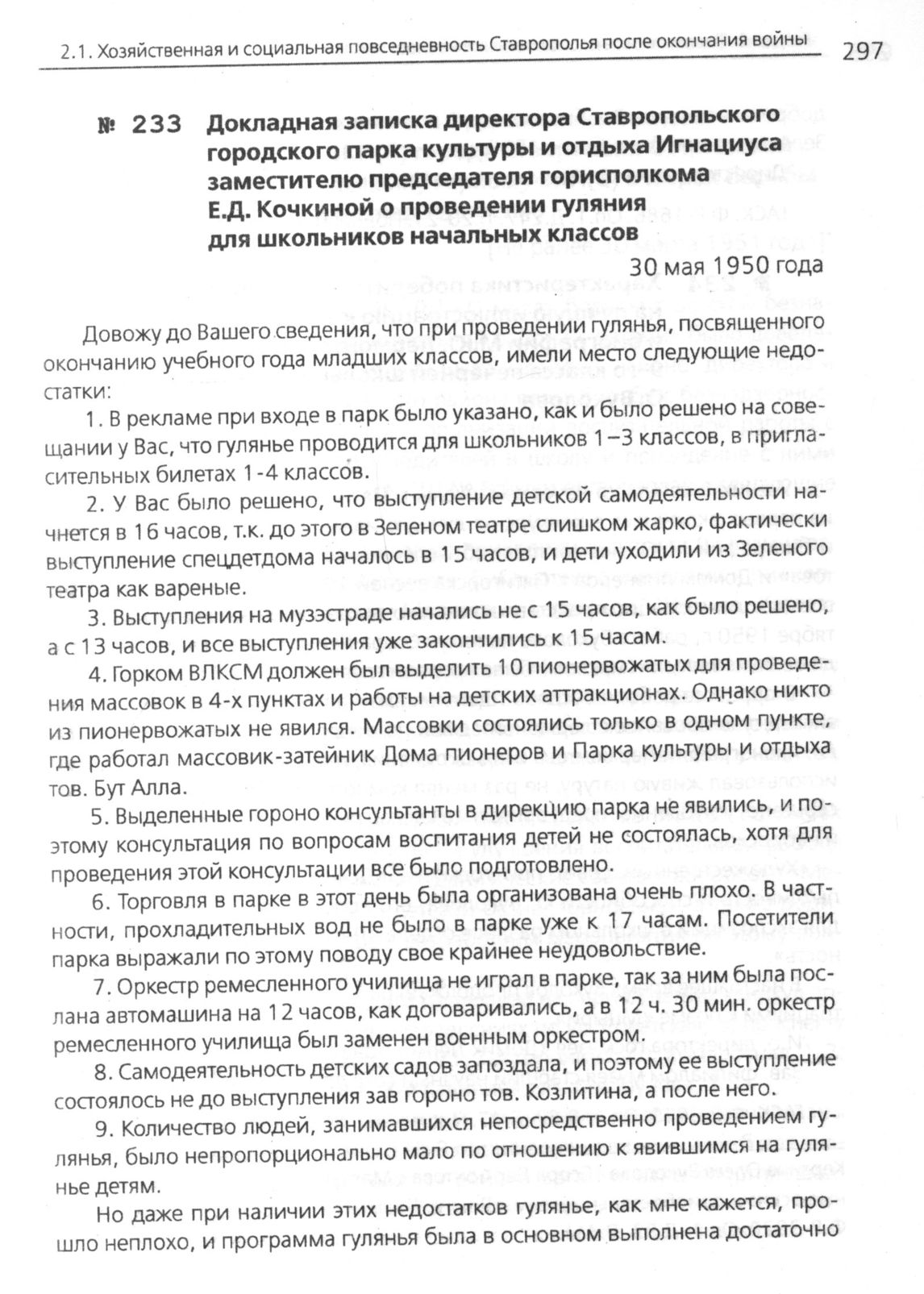 2.1. Хозяйственная и социальная повседневность Ставрополья после окончания войны 297

№ 233 Докладная записка директора Ставропольского городского парка культуры и отдыха Игнациуса заместителю председателя горисполкома Е.Д. Кочкиной о проведении гуляния для школьников начальных классов

30 мая 1950 года

Довожу до Вашего сведения, что при проведении гулянья, посвященного окончанию учебного года младших классов, имели место следующие недостатки:

1. В рекламе при входе в парк было указано, как и было решено на совещании у Вас, что гулянье проводится для школьников 1–3 классов, в пригласительных билетах 1-4 классов.

2. У Вас было решено, что выступление детской самодеятельности начнется в 16 часов, т.к. до этого в Зеленом театре слишком жарко, фактически выступление спецдетдома началось в 15 часов, и дети уходили из Зеленого театра как вареные.

3. Выступления на музэстраде начались не с 15 часов, как было решено, а с 13 часов, и все выступления уже закончились к 15 часам.

4. Горком ВЛКСМ должен был выделить 10 пионервожатых для проведения массовок в 4-х пунктах и работы на детских аттракционах. Однако никто из пионервожатых не явился. Массовки состоялись только в одном пункте, где работал массовик-затейник Дома пионеров и Парка культуры и отдыха тов. Бут Алла.

5. Выделенные гороно консультанты в дирекцию парка не явились, и поэтому консультация по вопросам воспитания детей не состоялась, хотя для проведения этой консультации все было подготовлено.

6. Торговля в парке в этот день была организована очень плохо. В частности, прохладительных вод не было в парке уже к 17 часам. Посетители парка выражали по этому поводу свое крайнее неудовольствие.

7. Оркестр ремесленного училища не играл в парке, так за ним была послана автомашина на 12 часов, как договаривались, а в 12 ч. 30 мин. оркестр ремесленного училища был заменен военным оркестром.

8. Самодеятельность детских садов запоздала, и поэтому ее выступление состоялось не до выступления зав гороно тов. Козлитина, а после него.

9. Количество людей, занимавшихся непосредственно проведением гулянья, было непропорционально мало по отношению к явившимся на гулянье детям.

Но даже при наличии этих недостатков гулянье, как мне кажется, прошло неплохо, и программа гулянья была в основном выполнена достаточно